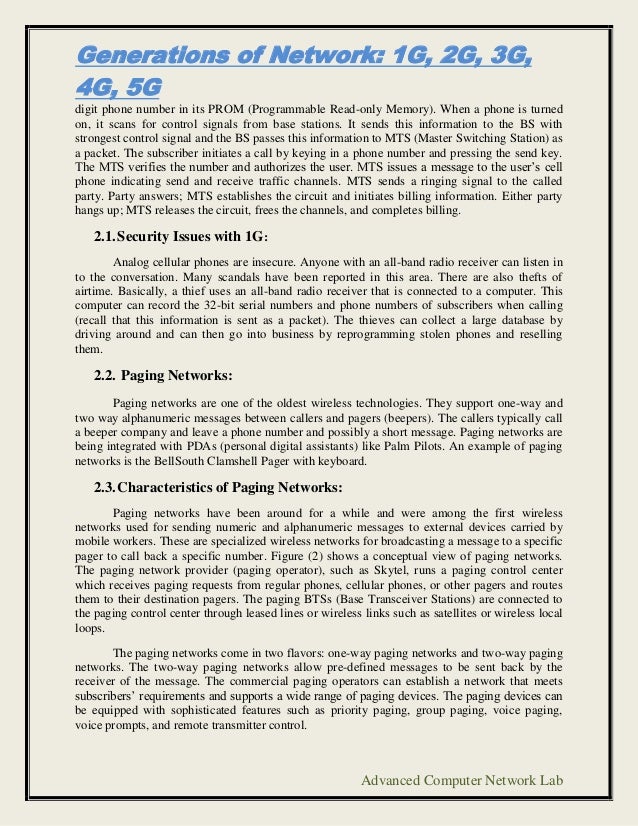 Generations of Network: 1G, 2G, 3G, 4G, 5G

digit phone number in its PROM (Programmable Read-only Memory). When a phone is turned on, it scans for control signals from base stations. It sends this information to the BS with strongest control signal and the BS passes this information to MTS (Master Switching Station) as a packet. The subscriber initiates a call by keying in a phone number and pressing the send key. The MTS verifies the number and authorizes the user. MTS issues a message to the user's cell phone indicating send and receive traffic channels. MTS sends a ringing signal to the called party. Party answers; MTS establishes the circuit and initiates billing information. Either party hangs up; MTS releases the circuit, frees the channels, and completes billing.

2.1. Security Issues with 1G:

Analog cellular phones are insecure. Anyone with an all-band radio receiver can listen in to the conversation. Many scandals have been reported in this area. There are also thefts of airtime. Basically, a thief uses an all-band radio receiver that is connected to a computer. This computer can record the 32-bit serial numbers and phone numbers of subscribers when calling (recall that this information is sent as a packet). The thieves can collect a large database by driving around and can then go into business by reprogramming stolen phones and reselling them.

2.2. Paging Networks:

Paging networks are one of the oldest wireless technologies. They support one-way and two way alphanumeric messages between callers and pagers (beepers). The callers typically call a beeper company and leave a phone number and possibly a short message. Paging networks are being integrated with PDAs (personal digital assistants) like Palm Pilots. An example of paging networks is the BellSouth Clamshell Pager with keyboard.

2.3. Characteristics of Paging Networks:

Paging networks have been around for a while and were among the first wireless networks used for sending numeric and alphanumeric messages to external devices carried by mobile workers. These are specialized wireless networks for broadcasting a message to a specific pager to call back a specific number. Figure (2) shows a conceptual view of paging networks. The paging network provider (paging operator), such as Skytel, runs a paging control center which receives paging requests from regular phones, cellular phones, or other pagers and routes them to their destination pagers. The paging BTSs (Base Transceiver Stations) are connected to the paging control center through leased lines or wireless links such as satellites or wireless local loops.

The paging networks come in two flavors: one-way paging networks and two-way paging networks. The two-way paging networks allow pre-defined messages to be sent back by the receiver of the message. The commercial paging operators can establish a network that meets subscribers' requirements and supports a wide range of paging devices. The paging devices can be equipped with sophisticated features such as priority paging, group paging, voice paging, voice prompts, and remote transmitter control.

Advanced Computer Network Lab